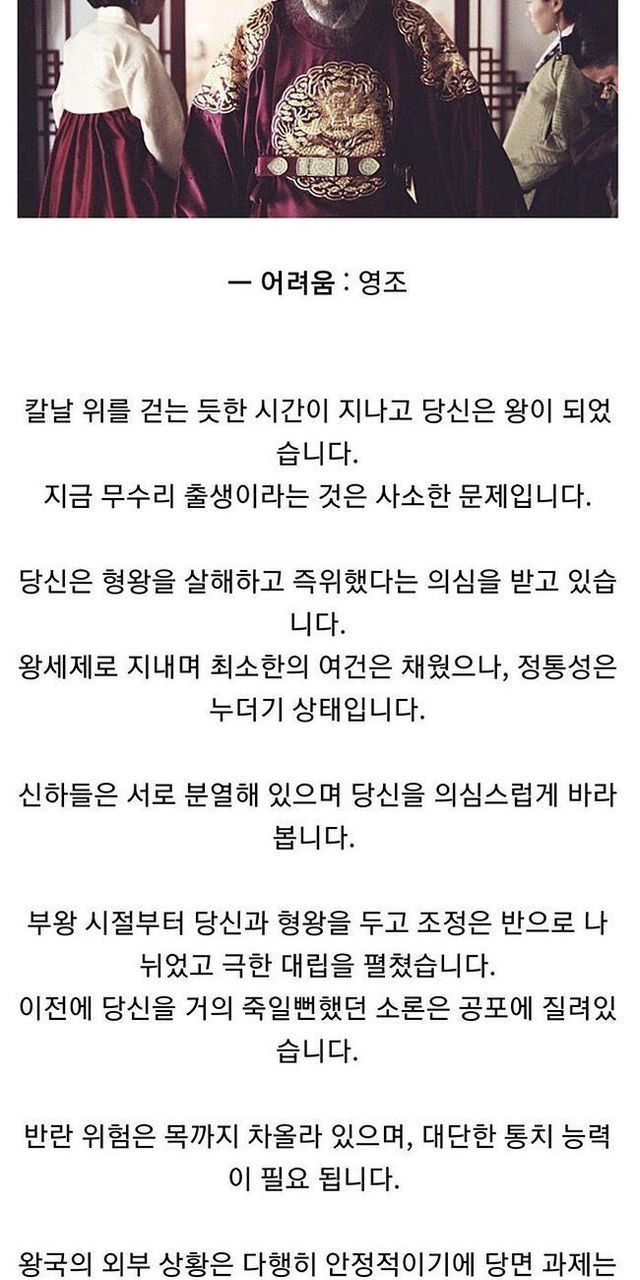 ㅡ 어려움 : 영조

칼날 위를 걷는 듯한 시간이 지나고 당신은 왕이 되었습니다.
지금 무수리 출생이라는 것은 사소한 문제입니다.

당신은 형왕을 살해하고 즉위했다는 의심을 받고 있습니다.
왕세제로 지내며 최소한의 여건은 채웠으나, 정통성은 누더기 상태입니다.

신하들은 서로 분열해 있으며 당신을 의심스럽게 바라봅니다.

부왕 시절부터 당신과 형왕을 두고 조정은 반으로 나뉘었고 극한 대립을 펼쳤습니다.
이전에 당신을 거의 죽일뻔했던 소론은 공포에 질려있습니다.

반란 위험은 목까지 차올라 있으며, 대단한 통치 능력이 필요 됩니다.

왕국의 외부 상황은 다행히 안정적이기에 당면 과제는